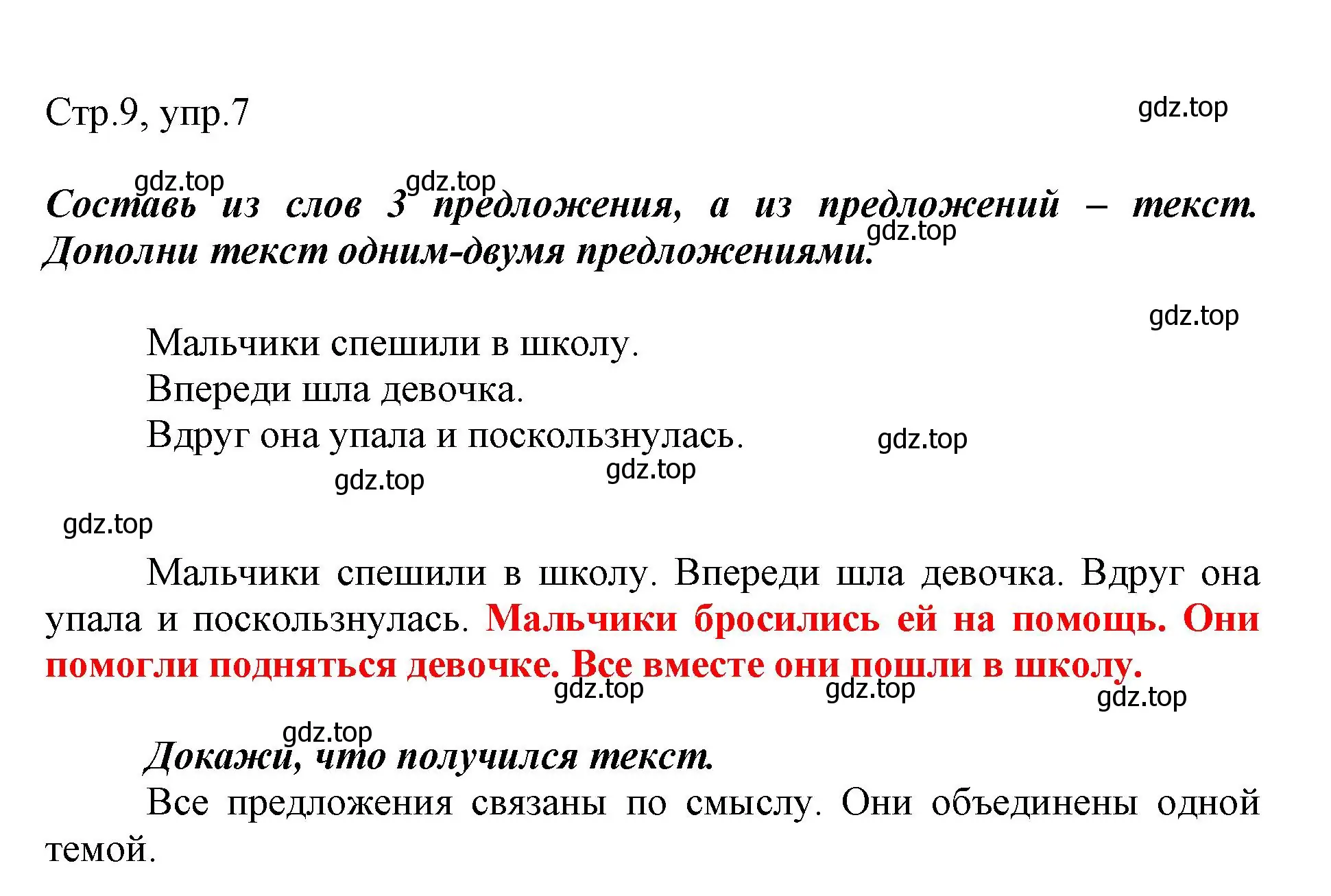 Стр.9, упр.7

gdz.top

gdz.top gdz.top

Составь из слов 3 предложения, а из предложений – текст. Дополни текст одним-двумя предложениями.

gdz.top

gdz.top

Мальчики спешили в школу.
Впереди шла девочка.
Вдруг она упала и поскользнулась.

gdz.top gdz.top gdz.top

gdz.top

Мальчики спешили в школу. Впереди шла девочка. Вдруг она упала и поскользнулась. Мальчики бросились ей на помощь. Они помогли подняться девочке. Все вместе они пошли в школу.

gdz.top gdz.top gdz.top

gdz.top

Докажи, что получился текст.
Все предложения связаны по смыслу. Они объединены одной темой.